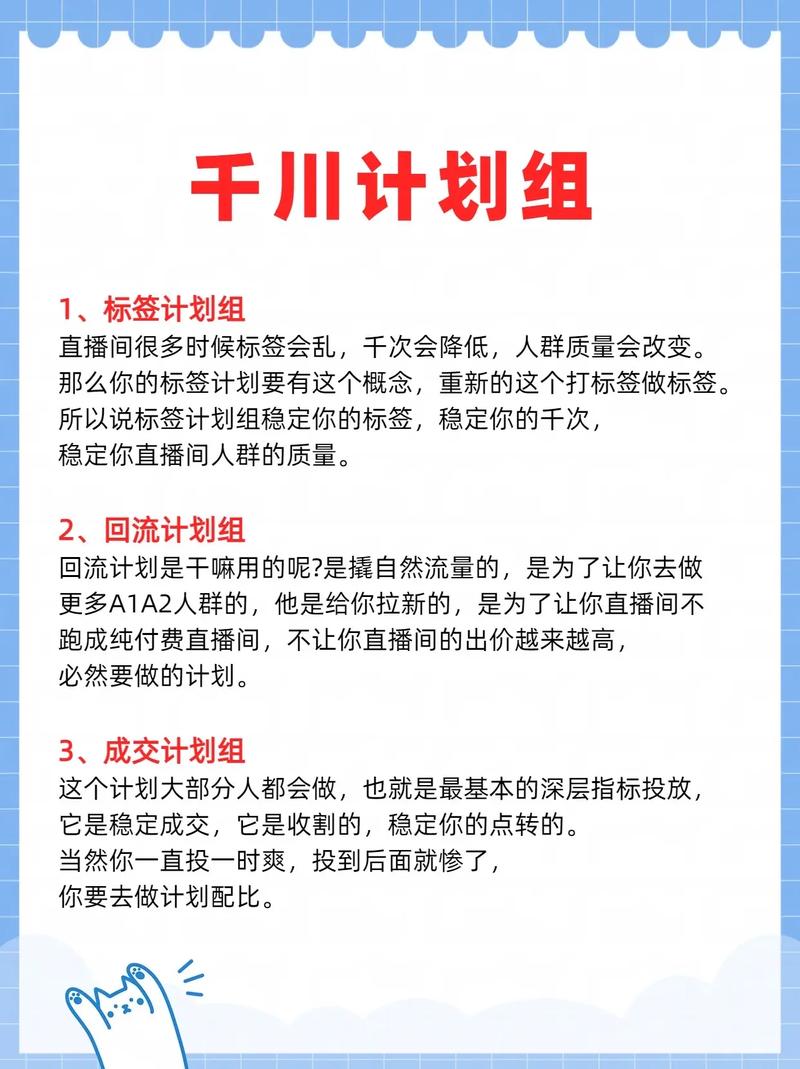 千川计划组

1、标签计划组
直播间很多时候标签会乱，千次会降低，人群质量会改变。那么你的标签计划要有这个概念，重新的这个打标签做标签。所以说标签计划组稳定你的标签，稳定你的千次，稳定你直播间人群的质量。

2、回流计划组
回流计划是干嘛用的呢?是撬自然流量的，是为了让你去做更多A1A2人群的，他是给你拉新的，是为了让你直播间不跑成纯付费直播间，不让你直播间的出价越来越高，必然要做的计划。

3、成交计划组
这个计划大部分人都会做，也就是最基本的深层指标投放，它是稳定成交，它是收割的，稳定你的点转的。当然你一直投一时爽，投到后面就惨了，你要去做计划配比。